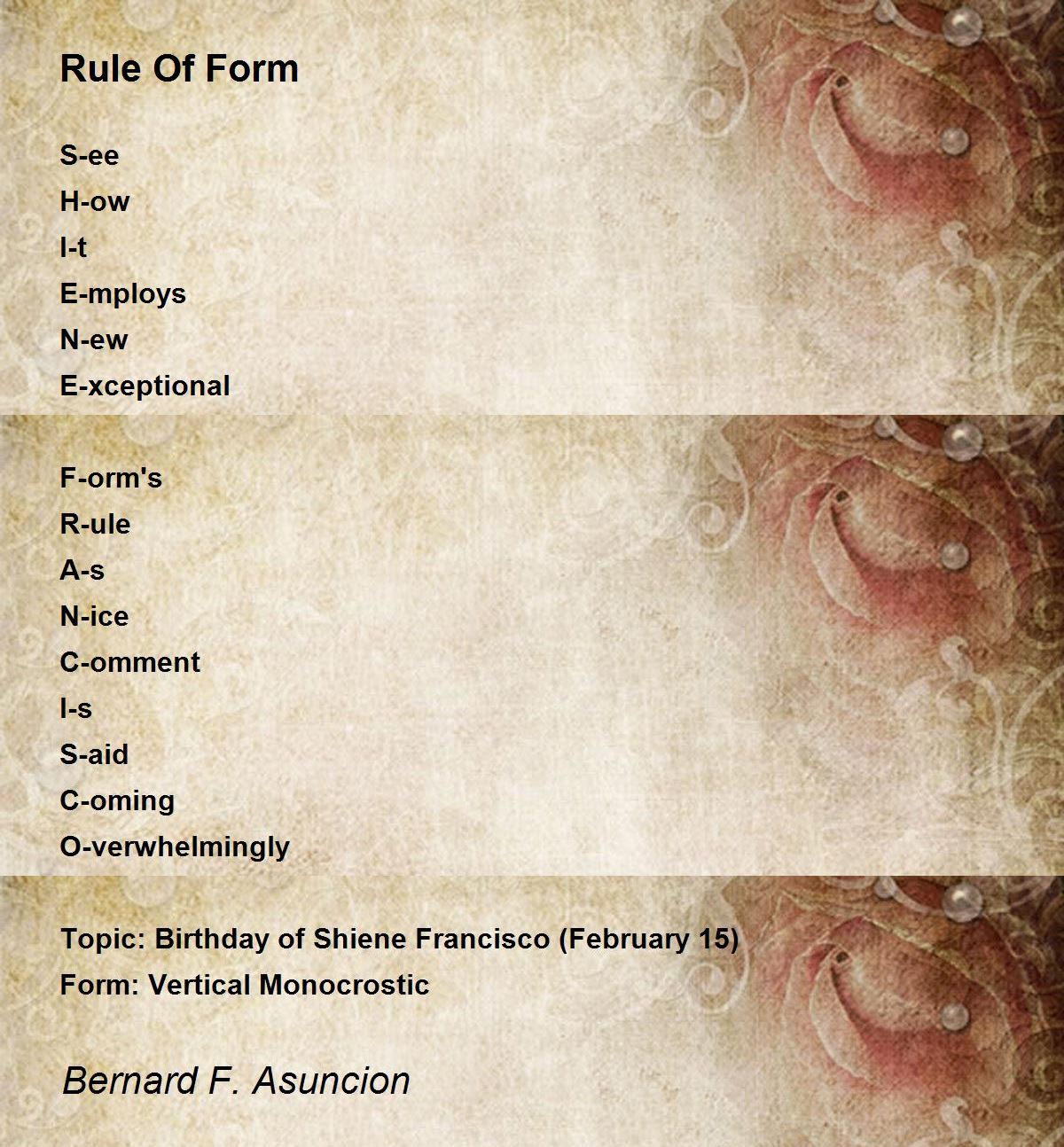 Rule Of Form

S-ee
H-ow
I-t
E-mploys
N-ew
E-xceptional

F-orm's
R-ule
A-s
N-ice
C-omment
I-s
S-aid
C-oming
O-verwhelmingly

Topic: Birthday of Shiene Francisco (February 15)
Form: Vertical Monocrostic

Bernard F. Asuncion